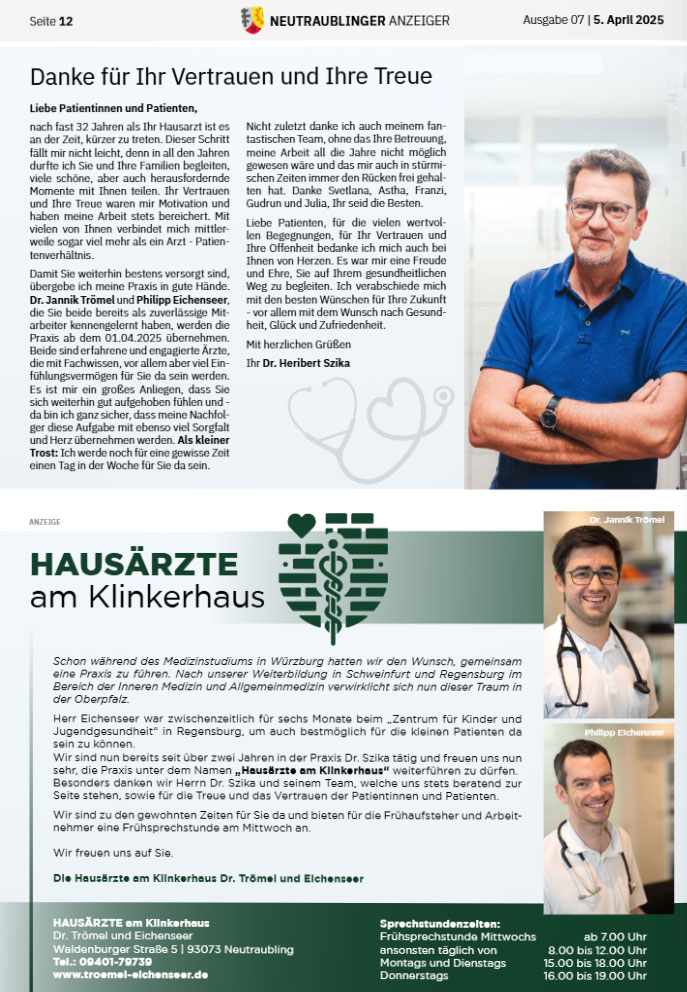 Seite 12

NEUTRAUBLINGER ANZEIGER

Ausgabe 07 | 5. April 2025

Danke für Ihr Vertrauen und Ihre Treue

Liebe Patientinnen und Patienten,

nach fast 32 Jahren als Ihr Hausarzt ist es an der Zeit, kürzer zu treten. Dieser Schritt fällt mir nicht leicht, denn in all den Jahren durfte ich Sie und Ihre Familien begleiten, viele schöne, aber auch herausfordernde Momente mit Ihnen teilen. Ihr Vertrauen und Ihre Treue waren mir Motivation und haben meine Arbeit stets bereichert. Mit vielen von Ihnen verbindet mich mittlerweile sogar viel mehr als ein Arzt - Patientenverhältnis.

Damit Sie weiterhin bestens versorgt sind, übergebe ich meine Praxis in gute Hände. Dr. Jannik Trömel und Philipp Eichenseer, die Sie beide bereits als zuverlässige Mitarbeiter kennengelernt haben, werden die Praxis ab dem 01.04.2025 übernehmen. Beide sind erfahrene und engagierte Ärzte, die mit Fachwissen, vor allem aber viel Einfühlungsvermögen für Sie da sein werden. Es ist mir ein großes Anliegen, dass Sie sich weiterhin gut aufgehoben fühlen und - da bin ich ganz sicher, dass meine Nachfolger diese Aufgabe mit ebenso viel Sorgfalt und Herz übernehmen werden. Als kleiner Trost: Ich werde noch für eine gewisse Zeit einen Tag in der Woche für Sie da sein.

Nicht zuletzt danke ich auch meinem fantastischen Team, ohne das Ihre Betreuung, meine Arbeit all die Jahre nicht möglich gewesen wäre und das mir auch in stürmischen Zeiten immer den Rücken frei gehalten hat. Danke Svetlana, Astha, Franzi, Gudrun und Julia, Ihr seid die Besten.

Liebe Patienten, für die vielen wertvollen Begegnungen, für Ihr Vertrauen und Ihre Offenheit bedanke ich mich auch bei Ihnen von Herzen. Es war mir eine Freude und Ehre, Sie auf Ihrem gesundheitlichen Weg zu begleiten. Ich verabschiede mich mit den besten Wünschen für Ihre Zukunft - vor allem mit dem Wunsch nach Gesundheit, Glück und Zufriedenheit.

Mit herzlichen Grüßen

Ihr Dr. Heribert Szika

ANZEIGE

HAUSÄRZTE
am Klinkerhaus

Dr. Jannik Trömel

Philipp Eichenseer

Schon während des Medizinstudiums in Würzburg hatten wir den Wunsch, gemeinsam eine Praxis zu führen. Nach unserer Weiterbildung in Schweinfurt und Regensburg im Bereich der Inneren Medizin und Allgemeinmedizin verwirklicht sich nun dieser Traum in der Oberpfalz.

Herr Eichenseer war zwischenzeitlich für sechs Monate beim „Zentrum für Kinder und Jugendgesundheit" in Regensburg, um auch bestmöglich für die kleinen Patienten da sein zu können.
Wir sind nun bereits seit über zwei Jahren in der Praxis Dr. Szika tätig und freuen uns nun sehr, die Praxis unter dem Namen „Hausärzte am Klinkerhaus" weiterführen zu dürfen. Besonders danken wir Herrn Dr. Szika und seinem Team, welche uns stets beratend zur Seite stehen, sowie für die Treue und das Vertrauen der Patientinnen und Patienten.

Wir sind zu den gewohnten Zeiten für Sie da und bieten für die Frühaufsteher und Arbeitnehmer eine Frühsprechstunde am Mittwoch an.

Wir freuen uns auf Sie.

Die Hausärzte am Klinkerhaus Dr. Trömel und Eichenseer

HAUSÄRZTE am Klinkerhaus
Dr. Trömel und Eichenseer
Waldenburger Straße 5 | 93073 Neutraubling
Tel.: 09401-79739
www.troemel-eichenseer.de

Sprechstundenzeiten:
| | |
|---|---|
| Frühsprechstunde Mittwochs | ab 7.00 Uhr |
| ansonsten täglich von | 8.00 bis 12.00 Uhr |
| Montags und Dienstags | 15.00 bis 18.00 Uhr |
| Donnerstags | 16.00 bis 19.00 Uhr |